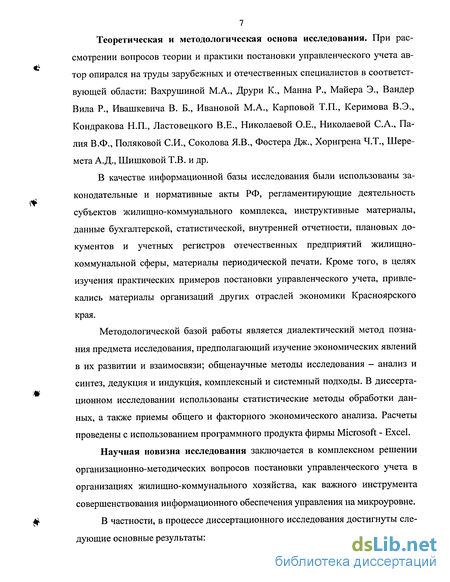 7

Теоретическая и методологическая основа исследования. При рассмотрении вопросов теории и практики постановки управленческого учета автор опирался на труды зарубежных и отечественных специалистов в соответствующей области: Вахрушиной М.А., Друри К., Манна Р., Майера Э., Вандер Вила Р., Ивашкевича В. Б., Ивановой М.А., Карповой Т.П., Керимова В.Э., Кондракова Н.П., Ластовецкого В.Е., Николаевой О.Е., Николаевой С.А., Палия В.Ф., Поляковой С.И., Соколова Я.В., Фостера Дж., Хорнгрена Ч.Т., Шеремета А.Д., Шишковой Т.В. и др.

В качестве информационной базы исследования были использованы законодательные и нормативные акты РФ, регламентирующие деятельность субъектов жилищно-коммунального комплекса, инструктивные материалы, данные бухгалтерской, статистической, внутренней отчетности, плановых документов и учетных регистров отечественных предприятий жилищно-коммунальной сферы, материалы периодической печати. Кроме того, в целях изучения практических примеров постановки управленческого учета, привлекались материалы организаций других отраслей экономики Красноярского края.

Методологической базой работы является диалектический метод познания предмета исследования, предполагающий изучение экономических явлений в их развитии и взаимосвязи; общенаучные методы исследования – анализ и синтез, дедукция и индукция, комплексный и системный подходы. В диссертационном исследовании использованы статистические методы обработки данных, а также приемы общего и факторного экономического анализа. Расчеты проведены с использованием программного продукта фирмы Microsoft - Excel.

Научная новизна исследования заключается в комплексном решении организационно-методических вопросов постановки управленческого учета в организациях жилищно-коммунального хозяйства, как важного инструмента совершенствования информационного обеспечения управления на микроуровне.

В частности, в процессе диссертационного исследования достигнуты следующие основные результаты:

dsLib.net
библиотека диссертаций